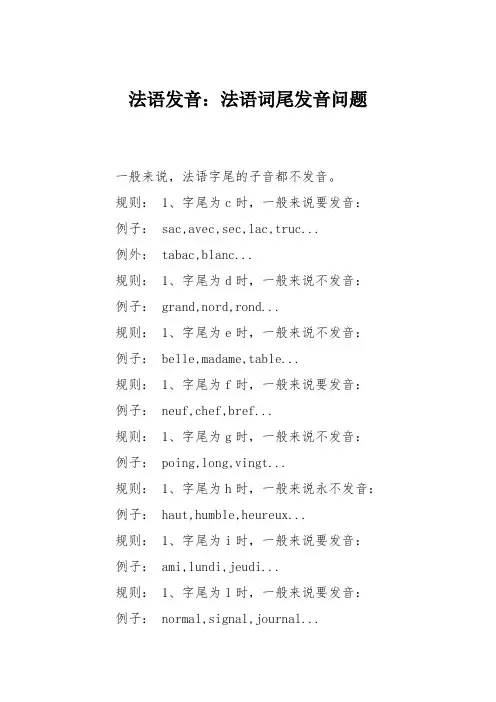 法语发音：法语词尾发音问题

一般来说，法语字尾的子音都不发音。

规则： 1、字尾为 c 时，一般来说要发音：

例子： sac,avec,sec,lac,truc...

例外： tabac,blanc...

规则： 1、字尾为 d 时，一般来说不发音：

例子： grand,nord,rond...

规则： 1、字尾为 e 时，一般来说不发音：

例子： belle,madame,table...

规则： 1、字尾为 f 时，一般来说要发音：

例子： neuf,chef,bref...

规则： 1、字尾为 g 时，一般来说不发音：

例子： poing,long,vingt...

规则： 1、字尾为 h 时，一般来说永不发音：

例子： haut,humble,heureux...

规则： 1、字尾为 i 时，一般来说要发音：

例子： ami,lundi,jeudi...

规则： 1、字尾为 l 时，一般来说要发音：

例子： normal,signal,journal...